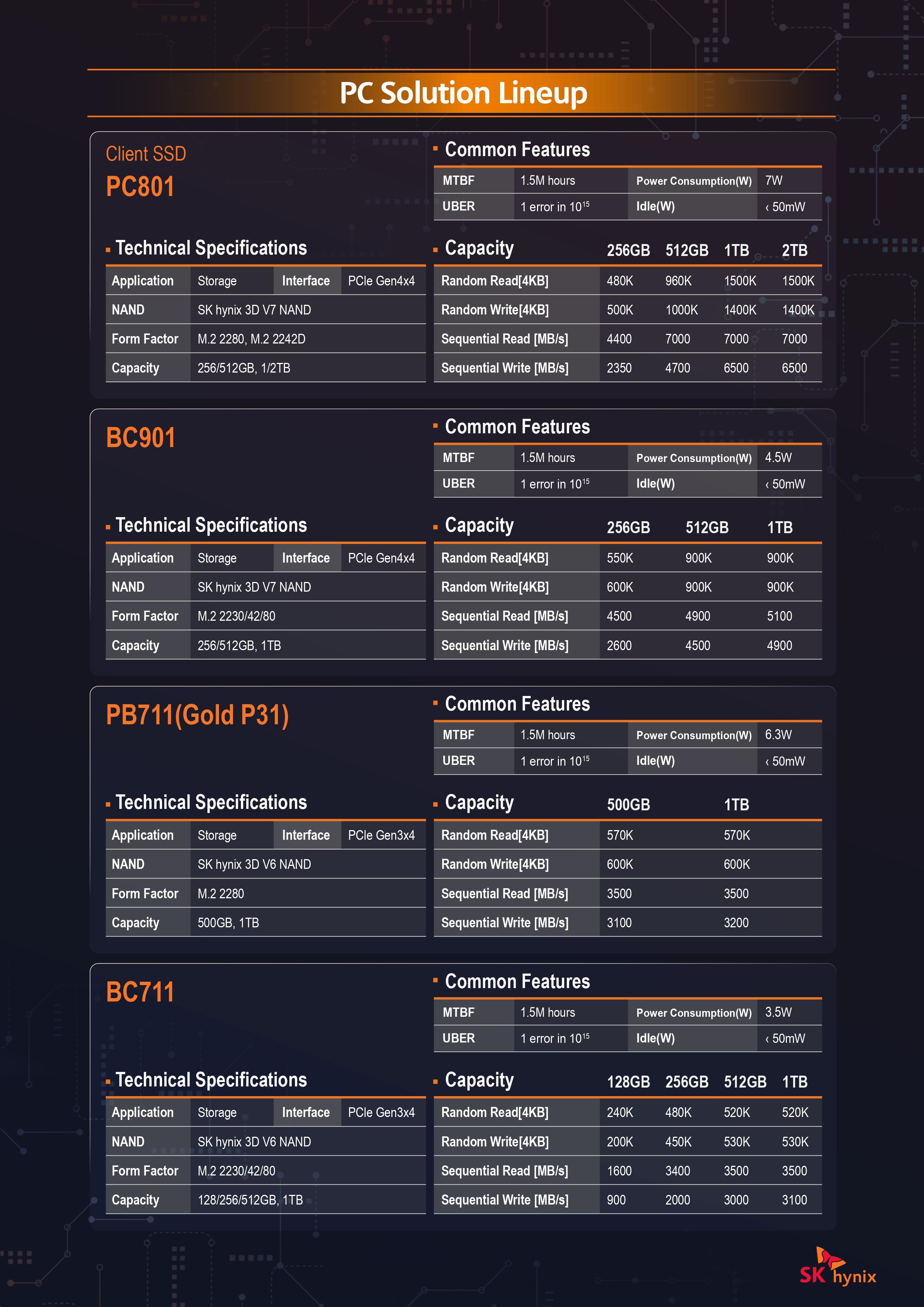 PC Solution Lineup

Client SSD
PC801

Common Features

| MTBF | 1.5M hours | Power Consumption(W) | 7W |
|---|---|---|---|
| UBER | 1 error in $10^{15}$ | Idle(W) | ‹ 50mW |

Technical Specifications

| Application | Storage | Interface | PCIe Gen4x4 |
|---|---|---|---|
| NAND | SK hynix 3D V7 NAND | | |
| Form Factor | M.2 2280, M.2 2242D | | |
| Capacity | 256/512GB, 1/2TB | | |

| Capacity | 256GB | 512GB | 1TB | 2TB |
|---|---|---|---|---|
| Random Read[4KB] | 480K | 960K | 1500K | 1500K |
| Random Write[4KB] | 500K | 1000K | 1400K | 1400K |
| Sequential Read [MB/s] | 4400 | 7000 | 7000 | 7000 |
| Sequential Write [MB/s] | 2350 | 4700 | 6500 | 6500 |

BC901

Common Features

| MTBF | 1.5M hours | Power Consumption(W) | 4.5W |
|---|---|---|---|
| UBER | 1 error in $10^{15}$ | Idle(W) | ‹ 50mW |

Technical Specifications

| Application | Storage | Interface | PCIe Gen4x4 |
|---|---|---|---|
| NAND | SK hynix 3D V7 NAND | | |
| Form Factor | M.2 2230/42/80 | | |
| Capacity | 256/512GB, 1TB | | |

| Capacity | 256GB | 512GB | 1TB |
|---|---|---|---|
| Random Read[4KB] | 550K | 900K | 900K |
| Random Write[4KB] | 600K | 900K | 900K |
| Sequential Read [MB/s] | 4500 | 4900 | 5100 |
| Sequential Write [MB/s] | 2600 | 4500 | 4900 |

PB711(Gold P31)

Common Features

| MTBF | 1.5M hours | Power Consumption(W) | 6.3W |
|---|---|---|---|
| UBER | 1 error in $10^{15}$ | Idle(W) | ‹ 50mW |

Technical Specifications

| Application | Storage | Interface | PCIe Gen3x4 |
|---|---|---|---|
| NAND | SK hynix 3D V6 NAND | | |
| Form Factor | M.2 2280 | | |
| Capacity | 500GB, 1TB | | |

| Capacity | 500GB | 1TB |
|---|---|---|
| Random Read[4KB] | 570K | 570K |
| Random Write[4KB] | 600K | 600K |
| Sequential Read [MB/s] | 3500 | 3500 |
| Sequential Write [MB/s] | 3100 | 3200 |

BC711

Common Features

| MTBF | 1.5M hours | Power Consumption(W) | 3.5W |
|---|---|---|---|
| UBER | 1 error in $10^{15}$ | Idle(W) | ‹ 50mW |

Technical Specifications

| Application | Storage | Interface | PCIe Gen3x4 |
|---|---|---|---|
| NAND | SK hynix 3D V6 NAND | | |
| Form Factor | M.2 2230/42/80 | | |
| Capacity | 128/256/512GB, 1TB | | |

| Capacity | 128GB | 256GB | 512GB | 1TB |
|---|---|---|---|---|
| Random Read[4KB] | 240K | 480K | 520K | 520K |
| Random Write[4KB] | 200K | 450K | 530K | 530K |
| Sequential Read [MB/s] | 1600 | 3400 | 3500 | 3500 |
| Sequential Write [MB/s] | 900 | 2000 | 3000 | 3100 |

SK hynix